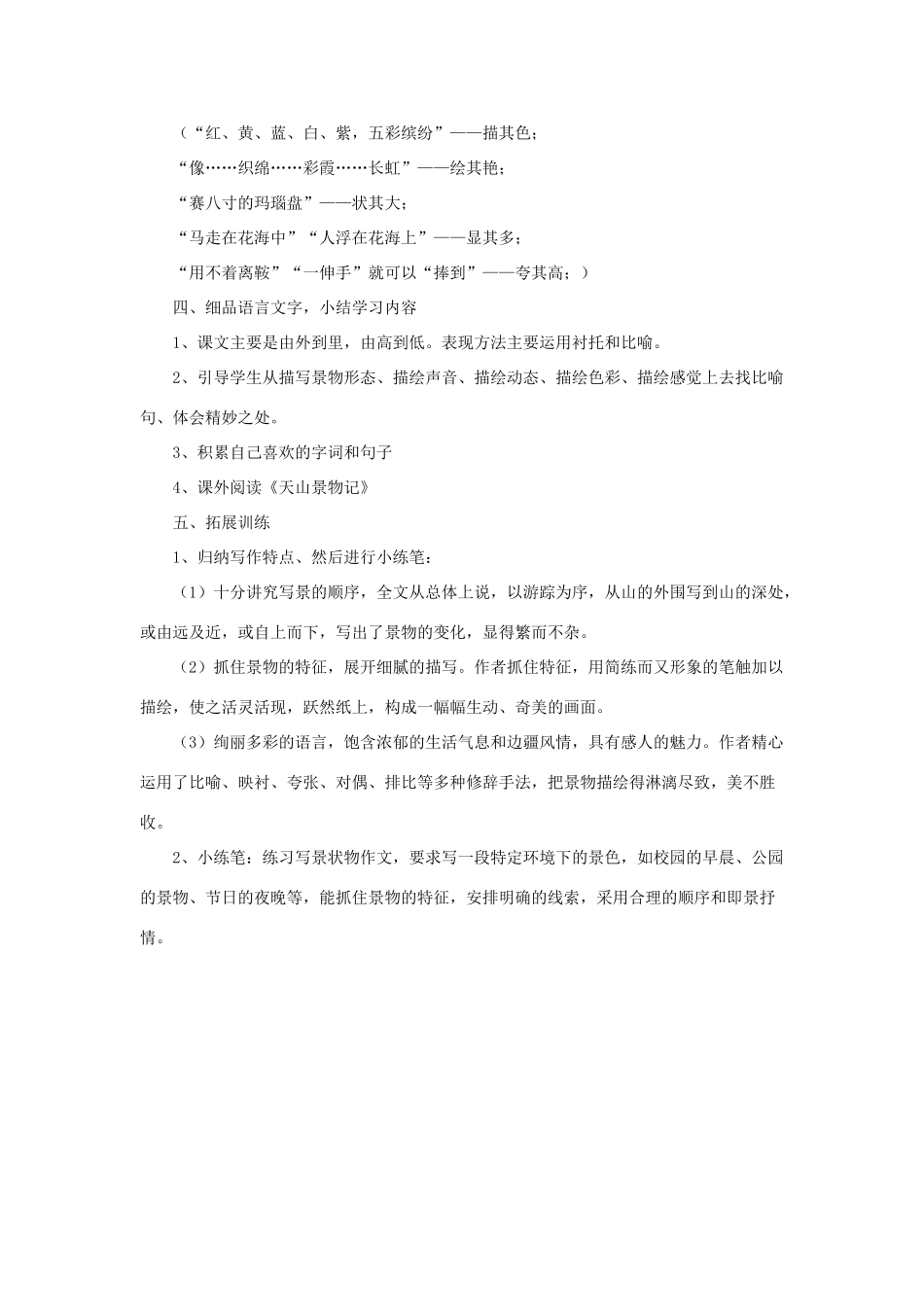 （“红、黄、蓝、白、紫，五彩缤纷”——描其色；

“像……织绵……彩霞……长虹”——绘其艳；

“赛八寸的玛瑙盘”——状其大；

“马走在花海中”“人浮在花海上”——显其多；

“用不着离鞍”“一伸手”就可以“捧到”——夸其高；）

四、细品语言文字，小结学习内容

1、课文主要是由外到里，由高到低。表现方法主要运用衬托和比喻。

2、引导学生从描写景物形态、描绘声音、描绘动态、描绘色彩、描绘感觉上去找比喻句、体会精妙之处。

3、积累自己喜欢的字词和句子

4、课外阅读《天山景物记》

五、拓展训练

1、归纳写作特点、然后进行小练笔：

（1）十分讲究写景的顺序，全文从总体上说，以游踪为序，从山的外围写到山的深处，或由远及近，或自上而下，写出了景物的变化，显得繁而不杂。

（2）抓住景物的特征，展开细腻的描写。作者抓住特征，用简练而又形象的笔触加以描绘，使之活灵活现，跃然纸上，构成一幅幅生动、奇美的画面。

（3）绚丽多彩的语言，饱含浓郁的生活气息和边疆风情，具有感人的魅力。作者精心运用了比喻、映衬、夸张、对偶、排比等多种修辞手法，把景物描绘得淋漓尽致，美不胜收。

2、小练笔：练习写景状物作文，要求写一段特定环境下的景色，如校园的早晨、公园的景物、节日的夜晚等，能抓住景物的特征，安排明确的线索，采用合理的顺序和即景抒情。